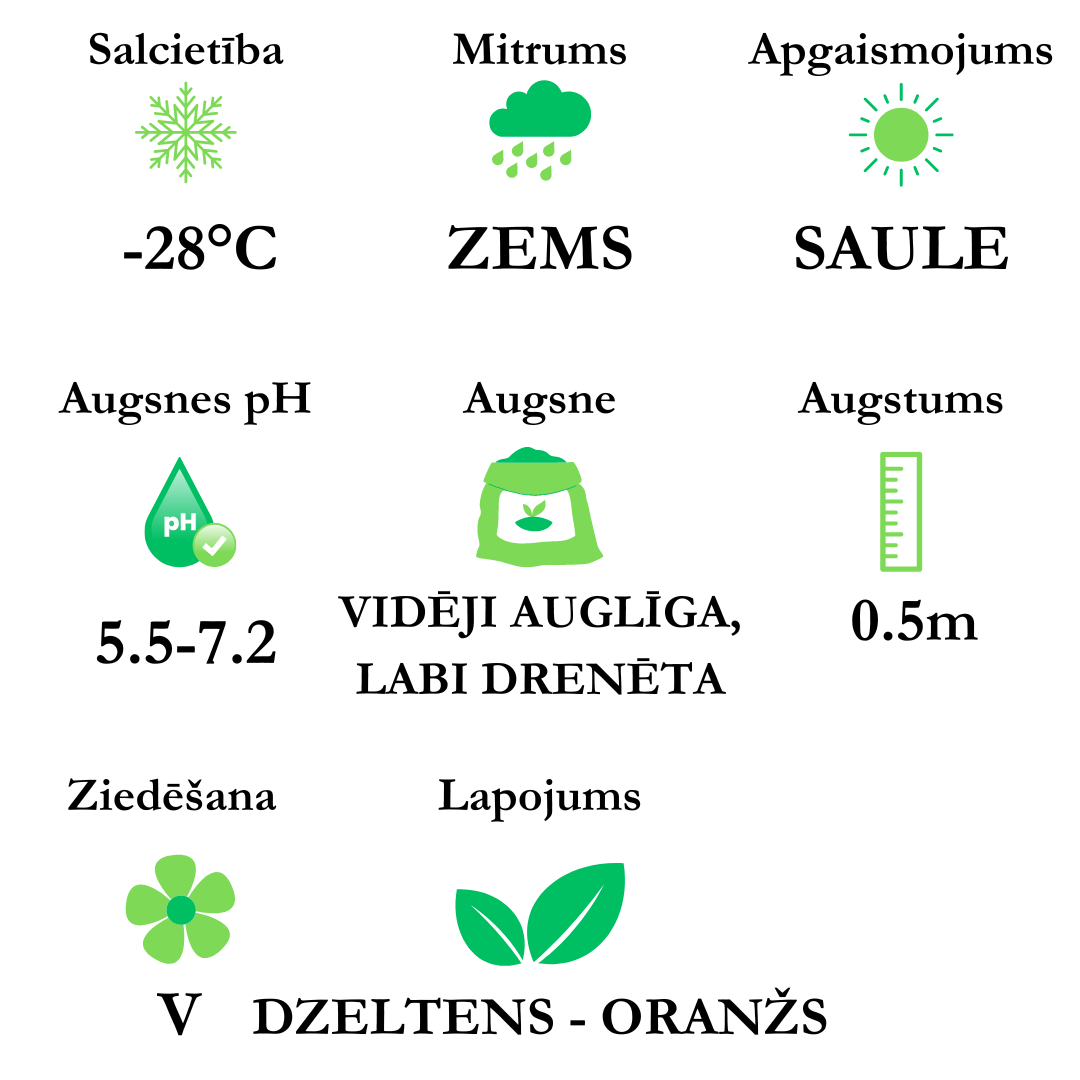 Salcietība
-28°C

Mitrums
ZEMS

Apgaismojums
SAULE

Augsnes pH
pH
5.5-7.2

Augsne
VIDĒJI AUGLĪGA, LABI DRENĒTA

Augstums
0.5m

Ziedēšana
V

Lapojums
DZELTENS - ORANŽS